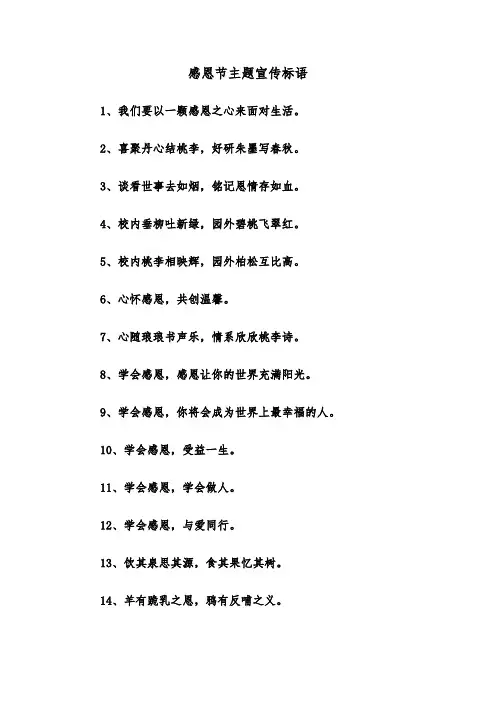 感恩节主题宣传标语

1、我们要以一颗感恩之心来面对生活。

2、喜聚丹心结桃李，好研朱墨写春秋。

3、谈看世事去如烟，铭记恩情存如血。

4、校内垂柳吐新绿，园外碧桃飞翠红。

5、校内桃李相映辉，园外柏松互比高。

6、心怀感恩，共创温馨。

7、心随琅琅书声乐，情系欣欣桃李诗。

8、学会感恩，感恩让你的世界充满阳光。

9、学会感恩，你将会成为世界上最幸福的人。

10、学会感恩，受益一生。

11、学会感恩，学会做人。

12、学会感恩，与爱同行。

13、饮其泉思其源，食其果忆其树。

14、羊有跪乳之恩，鸦有反哺之义。